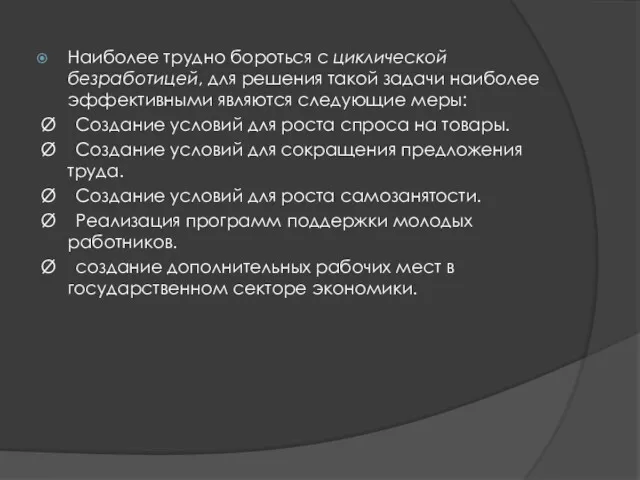 Наиболее трудно бороться с циклической безработицей, для решения такой задачи наиболее эффективными являются следующие меры:

Ø Создание условий для роста спроса на товары.

Ø Создание условий для сокращения предложения труда.

Ø Создание условий для роста самозанятости.

Ø Реализация программ поддержки молодых работников.

Ø создание дополнительных рабочих мест в государственном секторе экономики.